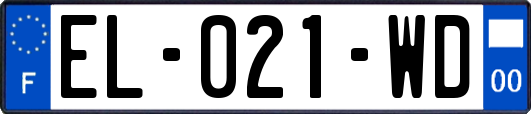 F

EL-021-WD

00